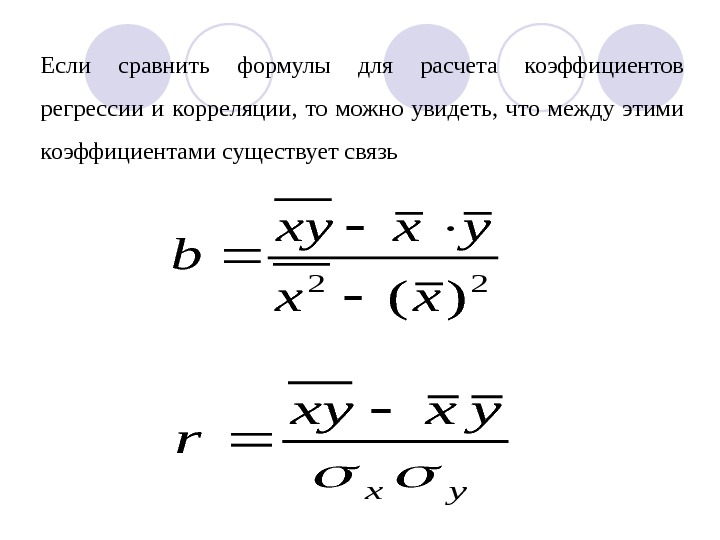 Если сравнить формулы для расчета коэффициентов регрессии и корреляции, то можно увидеть, что между этими коэффициентами существует связь

$b = \frac{\overline{xy} - \bar{x} \cdot \bar{y}}{\overline{x^2} - (\bar{x})^2}$

$r = \frac{\overline{xy} - \bar{x}\bar{y}}{\sigma_x \sigma_y}$